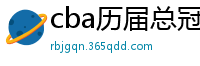 cba历届总冠

rbjgqn.365qdd.com